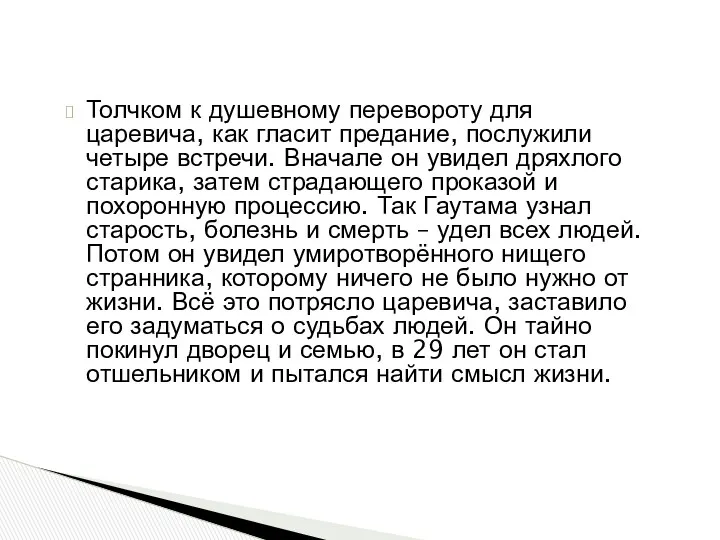 Толчком к душевному перевороту для царевича, как гласит предание, послужили четыре встречи. Вначале он увидел дряхлого старика, затем страдающего проказой и похоронную процессию. Так Гаутама узнал старость, болезнь и смерть – удел всех людей. Потом он увидел умиротворённого нищего странника, которому ничего не было нужно от жизни. Всё это потрясло царевича, заставило его задуматься о судьбах людей. Он тайно покинул дворец и семью, в 29 лет он стал отшельником и пытался найти смысл жизни.